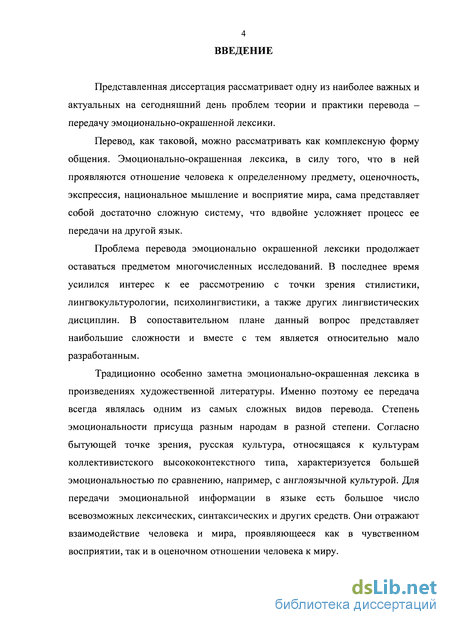 4

ВВЕДЕНИЕ

Представленная диссертация рассматривает одну из наиболее важных и актуальных на сегодняшний день проблем теории и практики перевода – передачу эмоционально-окрашенной лексики.

Перевод, как таковой, можно рассматривать как комплексную форму общения. Эмоционально-окрашенная лексика, в силу того, что в ней проявляются отношение человека к определенному предмету, оценочность, экспрессия, национальное мышление и восприятие мира, сама представляет собой достаточно сложную систему, что вдвойне усложняет процесс ее передачи на другой язык.

Проблема перевода эмоционально окрашенной лексики продолжает оставаться предметом многочисленных исследований. В последнее время усилился интерес к ее рассмотрению с точки зрения стилистики, лингвокультурологии, психолингвистики, а также других лингвистических дисциплин. В сопоставительном плане данный вопрос представляет наибольшие сложности и вместе с тем является относительно мало разработанным.

Традиционно особенно заметна эмоционально-окрашенная лексика в произведениях художественной литературы. Именно поэтому ее передача всегда являлась одним из самых сложных видов перевода. Степень эмоциональности присуща разным народам в разной степени. Согласно бытующей точке зрения, русская культура, относящаяся к культурам коллективистского высококонтекстного типа, характеризуется большей эмоциональностью по сравнению, например, с англоязычной культурой. Для передачи эмоциональной информации в языке есть большое число всевозможных лексических, синтаксических и других средств. Они отражают взаимодействие человека и мира, проявляющееся как в чувственном восприятии, так и в оценочном отношении человека к миру.

dsLib.net
библиотека диссертаций